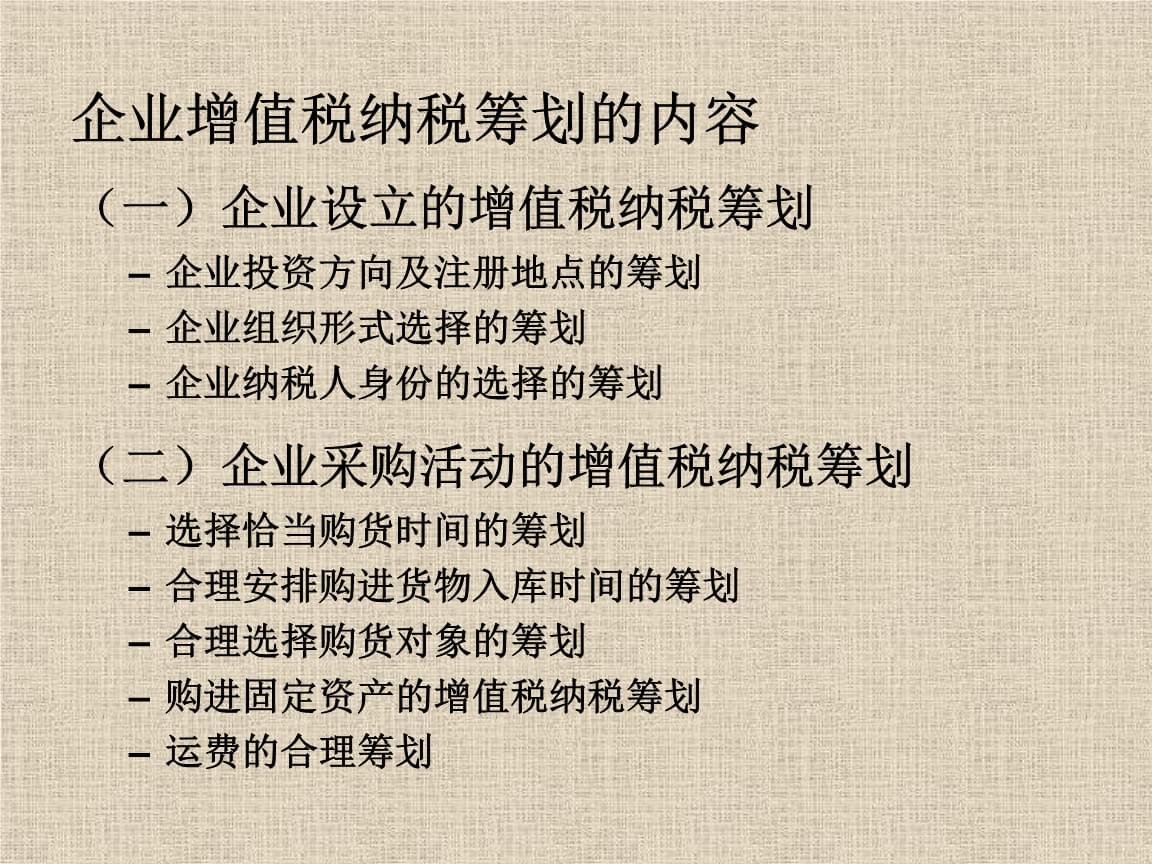 企业增值税纳税筹划的内容

（一）企业设立的增值税纳税筹划

- 企业投资方向及注册地点的筹划
- 企业组织形式选择的筹划
- 企业纳税人身份的选择的筹划

（二）企业采购活动的增值税纳税筹划

- 选择恰当购货时间的筹划
- 合理安排购进货物入库时间的筹划
- 合理选择购货对象的筹划
- 购进固定资产的增值税纳税筹划
- 运费的合理筹划